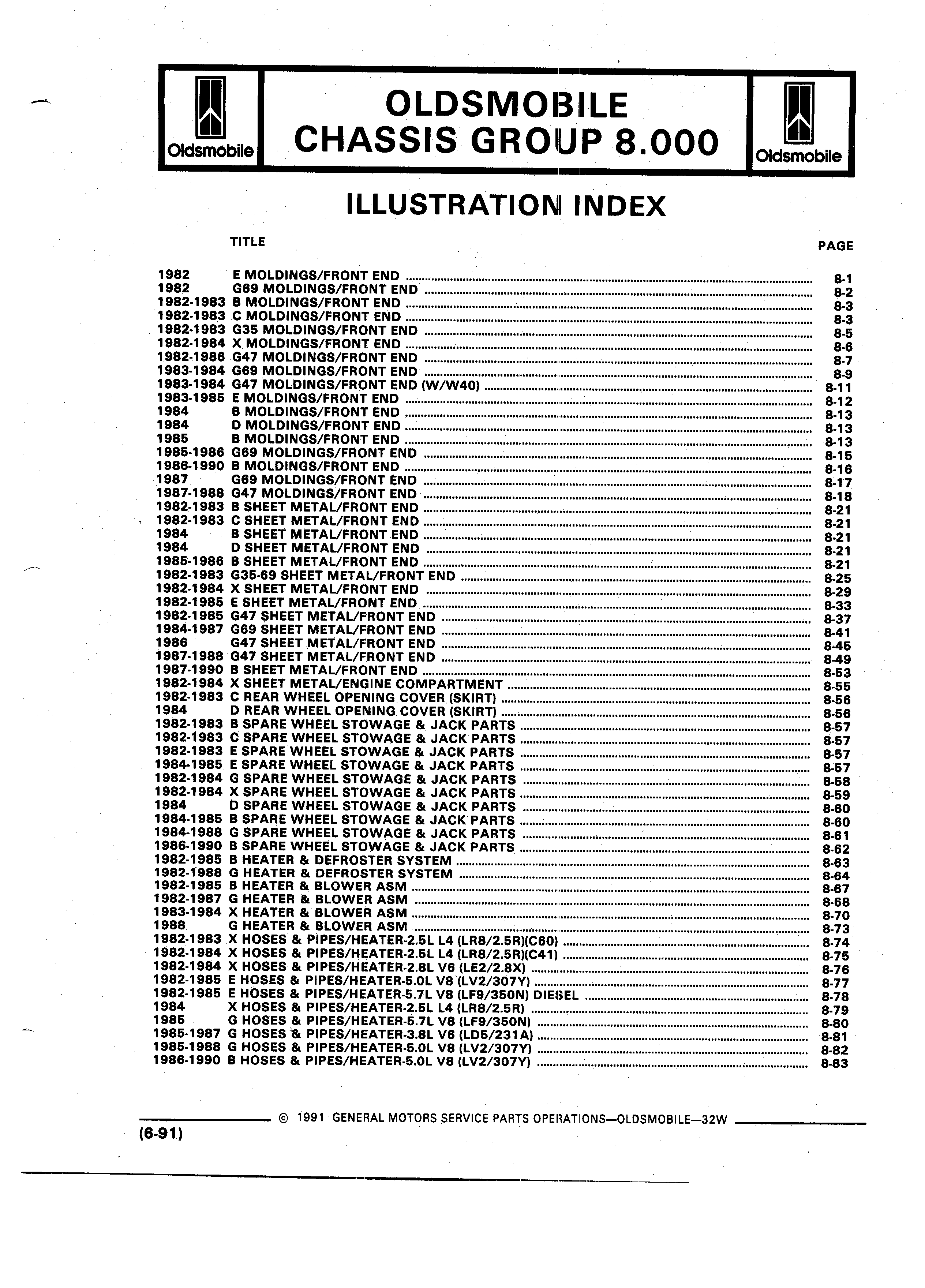 Oldsmobile

OLDSMOBILE
CHASSIS GROUP 8.000

Oldsmobile

ILLUSTRATION INDEX

TITLE PAGE

1982 E MOLDINGS/FRONT END ........ 8-1
1982 G69 MOLDINGS/FRONT END ........ 8-2
1982-1983 B MOLDINGS/FRONT END ........ 8-3
1982-1983 C MOLDINGS/FRONT END ........ 8-3
1982-1983 G35 MOLDINGS/FRONT END ........ 8-5
1982-1984 X MOLDINGS/FRONT END ........ 8-6
1982-1986 G47 MOLDINGS/FRONT END ........ 8-7
1983-1984 G69 MOLDINGS/FRONT END ........ 8-9
1983-1984 G47 MOLDINGS/FRONT END (W/W40) ........ 8-11
1983-1985 E MOLDINGS/FRONT END ........ 8-12
1984 B MOLDINGS/FRONT END ........ 8-13
1984 D MOLDINGS/FRONT END ........ 8-13
1985 B MOLDINGS/FRONT END ........ 8-13
1985-1986 G69 MOLDINGS/FRONT END ........ 8-15
1986-1990 B MOLDINGS/FRONT END ........ 8-16
1987 G69 MOLDINGS/FRONT END ........ 8-17
1987-1988 G47 MOLDINGS/FRONT END ........ 8-18
1982-1983 B SHEET METAL/FRONT END ........ 8-21
1982-1983 C SHEET METAL/FRONT END ........ 8-21
1984 B SHEET METAL/FRONT END ........ 8-21
1984 D SHEET METAL/FRONT END ........ 8-21
1985-1986 B SHEET METAL/FRONT END ........ 8-21
1982-1983 G35-69 SHEET METAL/FRONT END ........ 8-25
1982-1984 X SHEET METAL/FRONT END ........ 8-29
1982-1985 E SHEET METAL/FRONT END ........ 8-33
1982-1985 G47 SHEET METAL/FRONT END ........ 8-37
1984-1987 G69 SHEET METAL/FRONT END ........ 8-41
1986 G47 SHEET METAL/FRONT END ........ 8-45
1987-1988 G47 SHEET METAL/FRONT END ........ 8-49
1987-1990 B SHEET METAL/FRONT END ........ 8-53
1982-1984 X SHEET METAL/ENGINE COMPARTMENT ........ 8-55
1982-1983 C REAR WHEEL OPENING COVER (SKIRT) ........ 8-56
1984 D REAR WHEEL OPENING COVER (SKIRT) ........ 8-56
1982-1983 B SPARE WHEEL STOWAGE & JACK PARTS ........ 8-57
1982-1983 C SPARE WHEEL STOWAGE & JACK PARTS ........ 8-57
1982-1983 E SPARE WHEEL STOWAGE & JACK PARTS ........ 8-57
1984-1985 E SPARE WHEEL STOWAGE & JACK PARTS ........ 8-57
1982-1984 G SPARE WHEEL STOWAGE & JACK PARTS ........ 8-58
1982-1984 X SPARE WHEEL STOWAGE & JACK PARTS ........ 8-59
1984 D SPARE WHEEL STOWAGE & JACK PARTS ........ 8-60
1984-1985 B SPARE WHEEL STOWAGE & JACK PARTS ........ 8-60
1984-1988 G SPARE WHEEL STOWAGE & JACK PARTS ........ 8-61
1986-1990 B SPARE WHEEL STOWAGE & JACK PARTS ........ 8-62
1982-1985 B HEATER & DEFROSTER SYSTEM ........ 8-63
1982-1988 G HEATER & DEFROSTER SYSTEM ........ 8-64
1982-1985 B HEATER & BLOWER ASM ........ 8-67
1982-1987 G HEATER & BLOWER ASM ........ 8-68
1983-1984 X HEATER & BLOWER ASM ........ 8-70
1988 G HEATER & BLOWER ASM ........ 8-73
1982-1983 X HOSES & PIPES/HEATER-2.5L L4 (LR8/2.5R)(C60) ........ 8-74
1982-1984 X HOSES & PIPES/HEATER-2.5L L4 (LR8/2.5R)(C41) ........ 8-75
1982-1984 X HOSES & PIPES/HEATER-2.8L V6 (LE2/2.8X) ........ 8-76
1982-1985 E HOSES & PIPES/HEATER-5.0L V8 (LV2/307Y) ........ 8-77
1982-1985 E HOSES & PIPES/HEATER-5.7L V8 (LF9/350N) DIESEL ........ 8-78
1984 X HOSES & PIPES/HEATER-2.5L L4 (LR8/2.5R) ........ 8-79
1985 G HOSES & PIPES/HEATER-5.7L V8 (LF9/350N) ........ 8-80
1985-1987 G HOSES & PIPES/HEATER-3.8L V6 (LD5/231A) ........ 8-81
1985-1988 G HOSES & PIPES/HEATER-5.0L V8 (LV2/307Y) ........ 8-82
1986-1990 B HOSES & PIPES/HEATER-5.0L V8 (LV2/307Y) ........ 8-83

© 1991 GENERAL MOTORS SERVICE PARTS OPERATIONS—OLDSMOBILE—32W

(6-91)